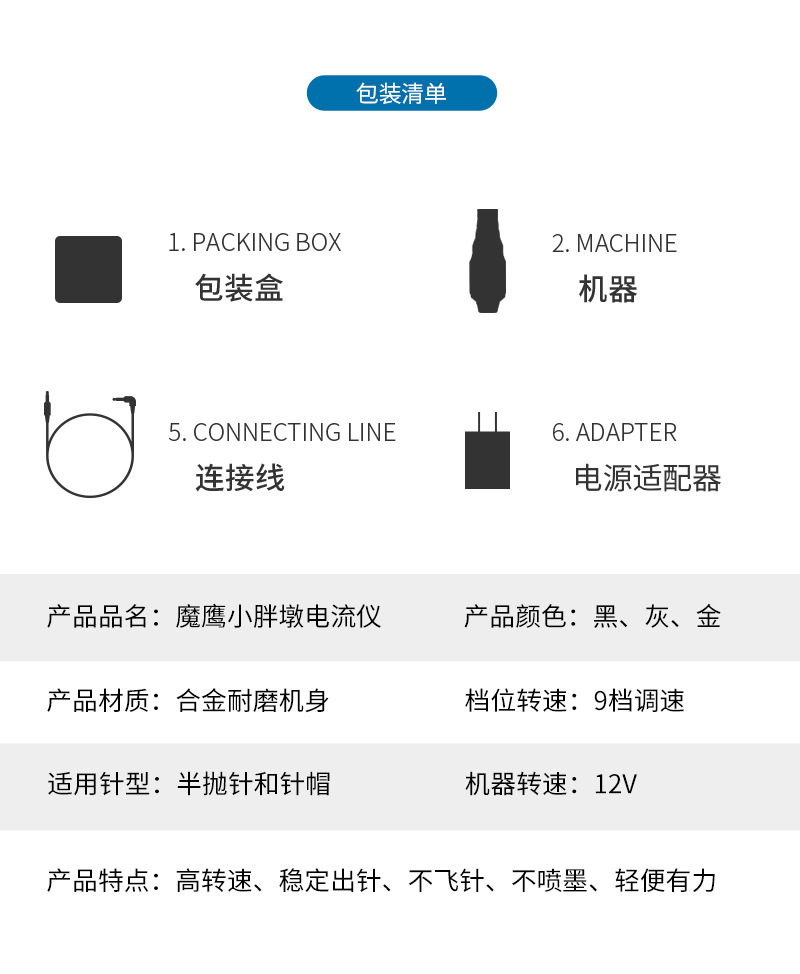 包装清单

1. PACKING BOX
包装盒

2. MACHINE
机器

5. CONNECTING LINE
连接线

6. ADAPTER
电源适配器

产品品名：魔鹰小胖墩电流仪

产品颜色：黑、灰、金

产品材质：合金耐磨机身

档位转速：9档调速

适用针型：半抛针和针帽

机器转速：12V

产品特点：高转速、稳定出针、不飞针、不喷墨、轻便有力